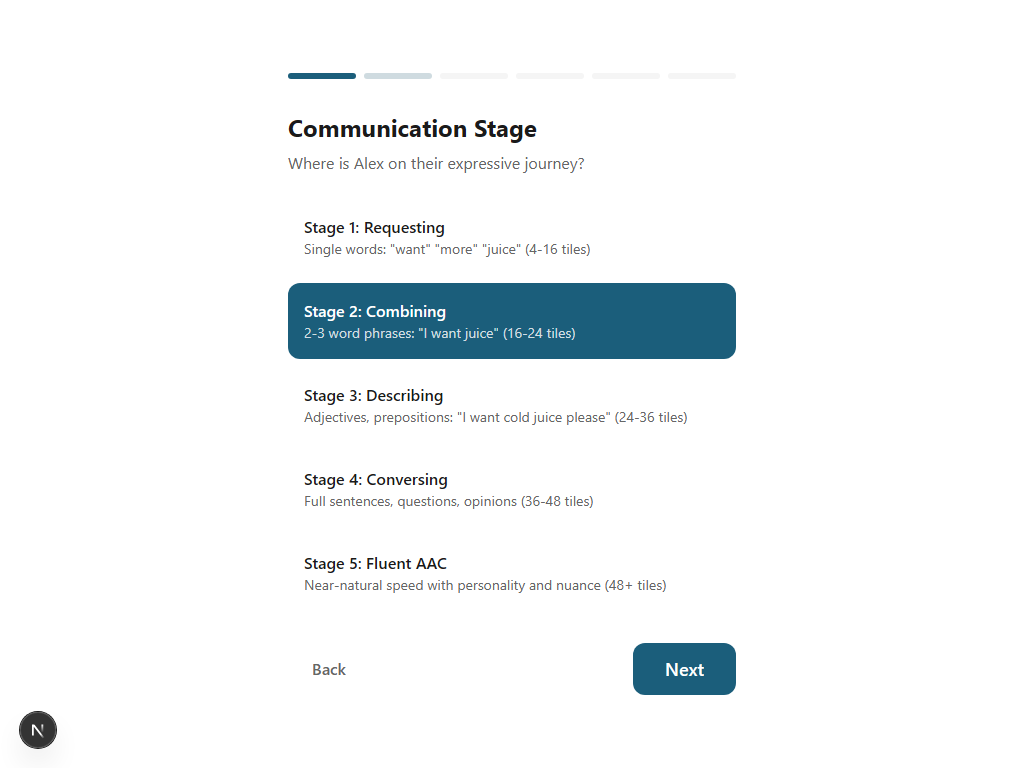 Communication Stage

Where is Alex on their expressive journey?

Stage 1: Requesting
Single words: "want" "more" "juice" (4-16 tiles)

Stage 2: Combining
2-3 word phrases: "I want juice" (16-24 tiles)

Stage 3: Describing
Adjectives, prepositions: "I want cold juice please" (24-36 tiles)

Stage 4: Conversing
Full sentences, questions, opinions (36-48 tiles)

Stage 5: Fluent AAC
Near-natural speed with personality and nuance (48+ tiles)

Back

Next

N